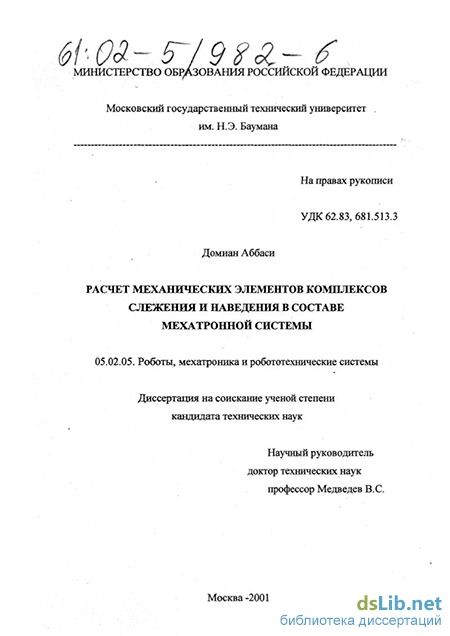 61:02-5/982-6
МИНИСТЕРСТВО ОБРАЗОВАНИЯ РОССИЙСКОЙ ФЕДЕРАЦИИ

Московский государственный технический университет им. Н.Э. Баумана

На правах рукописи

УДК 62.83, 681.513.3

Домиан Аббаси

РАСЧЕТ МЕХАНИЧЕСКИХ ЭЛЕМЕНТОВ КОМПЛЕКСОВ СЛЕЖЕНИЯ И НАВЕДЕНИЯ В СОСТАВЕ МЕХАТРОННОЙ СИСТЕМЫ

05.02.05. Роботы, мехатроника и робототехнические системы

Диссертация на соискание ученой степени кандидата технических наук

Научный руководитель
доктор технических наук
профессор Медведев В.С.

Москва -2001

dsLib.net
библиотека диссертаций